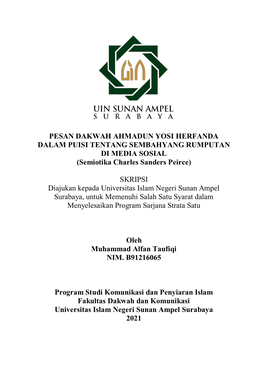 UIN SUNAN AMPEL
S U R A B A Y A

PESAN DAKWAH AHMADUN YOSI HERFANDA
DALAM PUISI TENTANG SEMBAHYANG RUMPUTAN
DI MEDIA SOSIAL
(Semiotika Charles Sanders Peirce)

SKRIPSI
Diajukan kepada Universitas Islam Negeri Sunan Ampel Surabaya, untuk Memenuhi Salah Satu Syarat dalam Menyelesaikan Program Sarjana Strata Satu

Oleh
Muhammad Alfan Taufiqi
NIM. B91216065

Program Studi Komunikasi dan Penyiaran Islam
Fakultas Dakwah dan Komunikasi
Universitas Islam Negeri Sunan Ampel Surabaya
2021